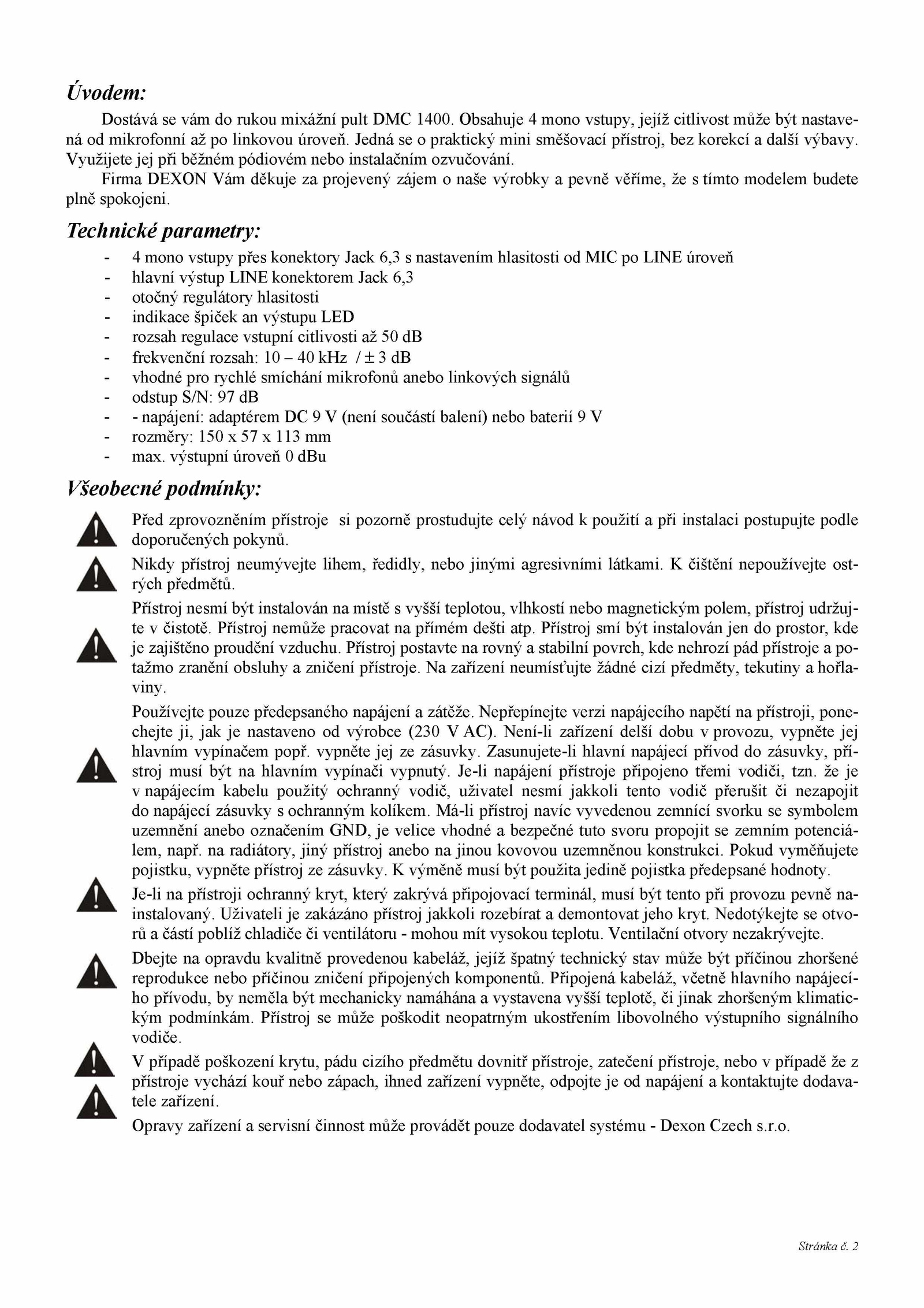 Úvodem:

Dostává se vám do rukou mixážní pult DMC 1400. Obsahuje 4 mono vstupy, jejíž citlivost může být nastavená od mikrofonní až po linkovou úroveň. Jedná se o praktický mini směšovací přístroj, bez korekcí a další výbavy. Využijete jej při běžném pódiovém nebo instalačním ozvučování.

Firma DEXON Vám děkuje za projevený zájem o naše výrobky a pevně věříme, že s tímto modelem budete plně spokojeni.

Technické parametry:

- 4 mono vstupy přes konektory Jack 6,3 s nastavením hlasitosti od MIC po LINE úroveň
- hlavní výstup LINE konektorem Jack 6,3
- otočný regulátory hlasitosti
- indikace špiček an výstupu LED
- rozsah regulace vstupní citlivosti až 50 dB
- frekvenční rozsah: 10 – 40 kHz / ± 3 dB
- vhodné pro rychlé smíchání mikrofonů anebo linkových signálů
- odstup S/N: 97 dB
- - napájení: adaptérem DC 9 V (není součástí balení) nebo baterií 9 V
- rozměry: 150 x 57 x 113 mm
- max. výstupní úroveň 0 dBu

Všeobecné podmínky:

Před zprovozněním přístroje si pozorně prostudujte celý návod k použití a při instalaci postupujte podle doporučených pokynů.

Nikdy přístroj neumývejte lihem, ředidly, nebo jinými agresivními látkami. K čištění nepoužívejte ostrých předmětů.

Přístroj nesmí být instalován na místě s vyšší teplotou, vlhkostí nebo magnetickým polem, přístroj udržujte v čistotě. Přístroj nemůže pracovat na přímém dešti atp. Přístroj smí být instalován jen do prostor, kde je zajištěno proudění vzduchu. Přístroj postavte na rovný a stabilní povrch, kde nehrozí pád přístroje a potažmo zranění obsluhy a zničení přístroje. Na zařízení neumísťujte žádné cizí předměty, tekutiny a hořlaviny.

Používejte pouze předepsaného napájení a zátěže. Nepřepínejte verzi napájecího napětí na přístroji, ponechejte ji, jak je nastaveno od výrobce (230 V AC). Není-li zařízení delší dobu v provozu, vypněte jej hlavním vypínačem popř. vypněte jej ze zásuvky. Zasunujete-li hlavní napájecí přívod do zásuvky, přístroj musí být na hlavním vypínači vypnutý. Je-li napájení přístroje připojeno třemi vodiči, tzn. že je v napájecím kabelu použitý ochranný vodič, uživatel nesmí jakkoli tento vodič přerušit či nezapojit do napájecí zásuvky s ochranným kolíkem. Má-li přístroj navíc vyvedenou zemnící svorku se symbolem uzemnění anebo označením GND, je velice vhodné a bezpečné tuto svoru propojit se zemním potenciálem, např. na radiátory, jiný přístroj anebo na jinou kovovou uzemněnou konstrukci. Pokud vyměňujete pojistku, vypněte přístroj ze zásuvky. K výměně musí být použita jedině pojistka předepsané hodnoty.

Je-li na přístroji ochranný kryt, který zakrývá připojovací terminál, musí být tento při provozu pevně nainstalovaný. Uživateli je zakázáno přístroj jakkoli rozebírat a demontovat jeho kryt. Nedotýkejte se otvorů a částí poblíž chladiče či ventilátoru - mohou mít vysokou teplotu. Ventilační otvory nezakrývejte.

Dbejte na opravdu kvalitně provedenou kabeláž, jejíž špatný technický stav může být příčinou zhoršené reprodukce nebo příčinou zničení připojených komponentů. Připojená kabeláž, včetně hlavního napájecího přívodu, by neměla být mechanicky namáhána a vystavena vyšší teplotě, či jinak zhoršeným klimatickým podmínkám. Přístroj se může poškodit neopatrným ukostřením libovolného výstupního signálního vodiče.

V případě poškození krytu, pádu cizího předmětu dovnitř přístroje, zatečení přístroje, nebo v případě že z přístroje vychází kouř nebo zápach, ihned zařízení vypněte, odpojte je od napájení a kontaktujte dodavatele zařízení.

Opravy zařízení a servisní činnost může provádět pouze dodavatel systému - Dexon Czech s.r.o.

Stránka č. 2